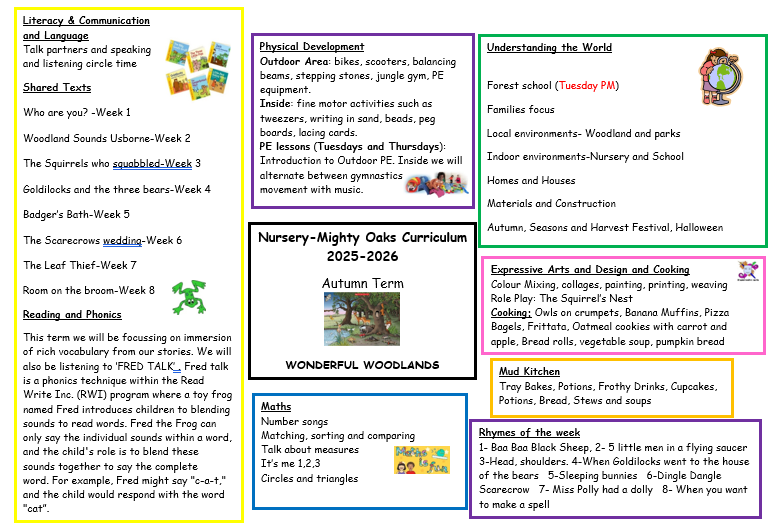 Literacy & Communication and Language
Talk partners and speaking and listening circle time

Shared Texts

Who are you? -Week 1

Woodland Sounds Usborne-Week 2

The Squirrels who squabbled-Week 3

Goldilocks and the three bears-Week 4

Badger's Bath-Week 5

The Scarecrows wedding-Week 6

The Leaf Thief-Week 7

Room on the broom-Week 8

Reading and Phonics

This term we will be focussing on immersion of rich vocabulary from our stories. We will also be listening to 'FRED TALK'. Fred talk is a phonics technique within the Read Write Inc. (RWI) program where a toy frog named Fred introduces children to blending sounds to read words. Fred the Frog can only say the individual sounds within a word, and the child's role is to blend these sounds together to say the complete word. For example, Fred might say "c-a-t," and the child would respond with the word "cat".

Physical Development
Outdoor Area: bikes, scooters, balancing beams, stepping stones, jungle gym, PE equipment.
Inside: fine motor activities such as tweezers, writing in sand, beads, peg boards, lacing cards.
PE lessons (Tuesdays and Thursdays): Introduction to Outdoor PE. Inside we will alternate between gymnastics movement with music.

Nursery-Mighty Oaks Curriculum 2025-2026

Autumn Term

WONDERFUL WOODLANDS

Maths
Number songs
Matching, sorting and comparing
Talk about measures
It's me 1,2,3
Circles and triangles

Maths is fun

Understanding the World

Forest school (Tuesday PM)

Families focus

Local environments- Woodland and parks

Indoor environments-Nursery and School

Homes and Houses

Materials and Construction

Autumn, Seasons and Harvest Festival, Halloween

Expressive Arts and Design and Cooking
Colour Mixing, collages, painting, printing, weaving
Role Play: The Squirrel's Nest
Cooking: Owls on crumpets, Banana Muffins, Pizza Bagels, Frittata, Oatmeal cookies with carrot and apple, Bread rolls, vegetable soup, pumpkin bread

Mud Kitchen
Tray Bakes, Potions, Frothy Drinks, Cupcakes, Potions, Bread, Stews and soups

Rhymes of the week
1- Baa Baa Black Sheep, 2- 5 little men in a flying saucer 3-Head, shoulders. 4-When Goldilocks went to the house of the bears 5-Sleeping bunnies 6-Dingle Dangle Scarecrow 7- Miss Polly had a dolly 8- When you want to make a spell